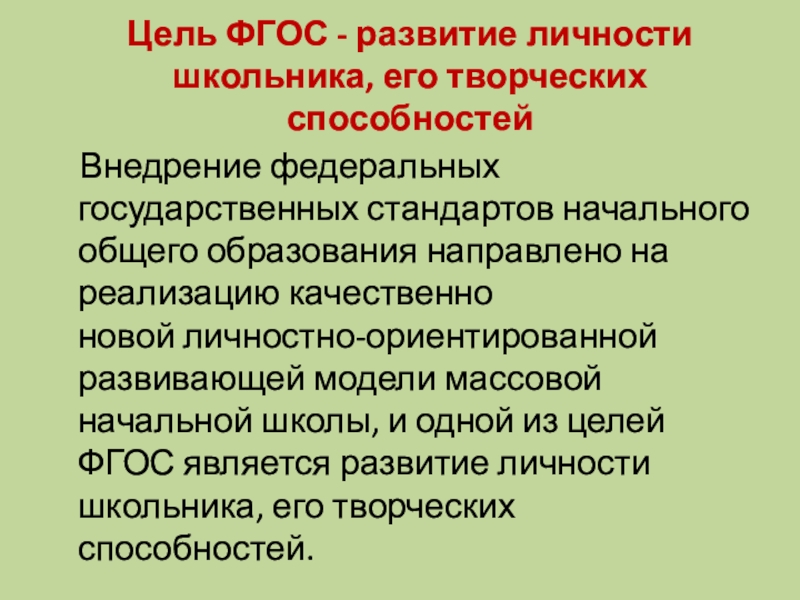 Цель ФГОС - развитие личности школьника, его творческих способностей

Внедрение федеральных государственных стандартов начального общего образования направлено на реализацию качественно новой личностно-ориентированной развивающей модели массовой начальной школы, и одной из целей ФГОС является развитие личности школьника, его творческих способностей.